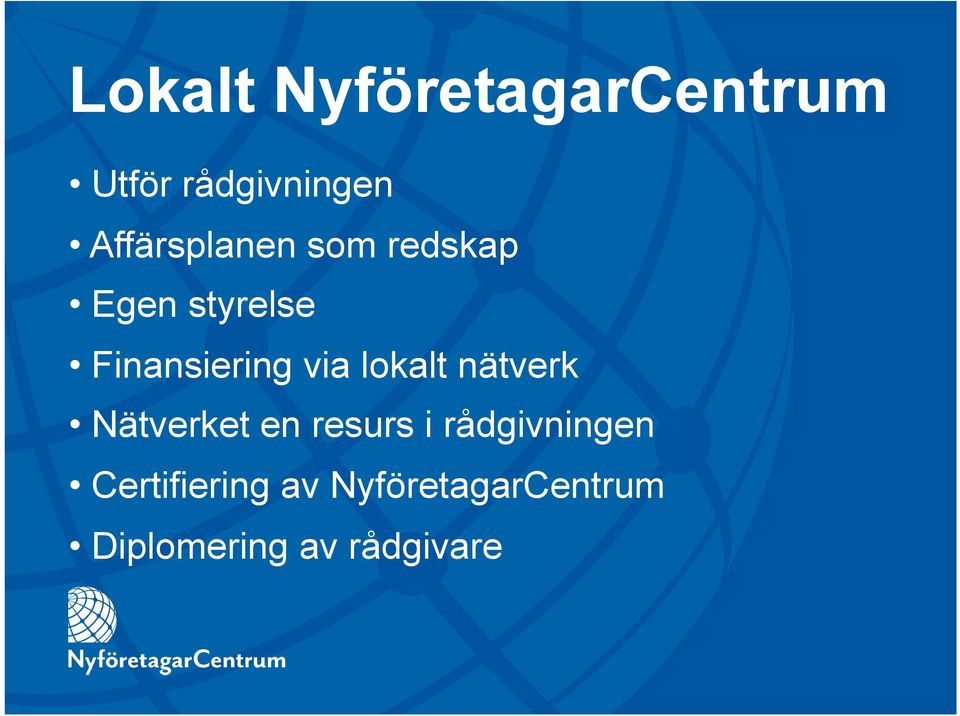 Lokalt NyföretagarCentrum

• Utför rådgivningen
• Affärsplanen som redskap
• Egen styrelse
• Finansiering via lokalt nätverk
• Nätverket en resurs i rådgivningen
• Certifiering av NyföretagarCentrum
• Diplomering av rådgivare

NyföretagarCentrum